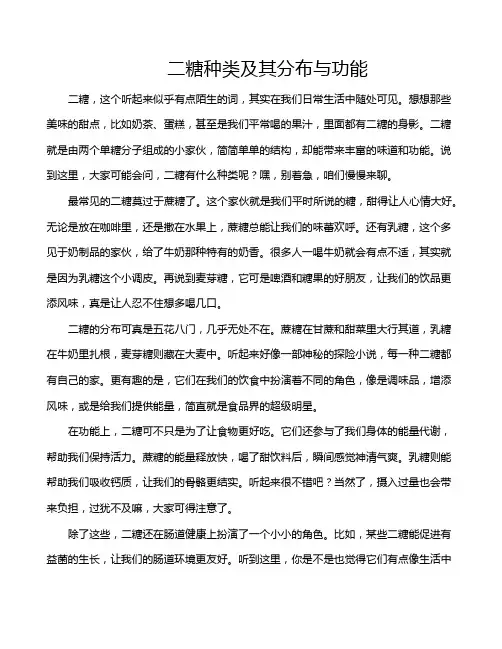 二糖种类及其分布与功能

二糖，这个听起来似乎有点陌生的词，其实在我们日常生活中随处可见。想想那些美味的甜点，比如奶茶、蛋糕，甚至是我们平常喝的果汁，里面都有二糖的身影。二糖就是由两个单糖分子组成的小家伙，简简单单的结构，却能带来丰富的味道和功能。说到这里，大家可能会问，二糖有什么种类呢？嘿，别着急，咱们慢慢来聊。

最常见的二糖莫过于蔗糖了。这个家伙就是我们平时所说的糖，甜得让人心情大好。无论是放在咖啡里，还是撒在水果上，蔗糖总能让我们的味蕾欢呼。还有乳糖，这个多见于奶制品的家伙，给了牛奶那种特有的奶香。很多人一喝牛奶就会有点不适，其实就是因为乳糖这个小调皮。再说到麦芽糖，它可是啤酒和糖果的好朋友，让我们的饮品更添风味，真是让人忍不住想多喝几口。

二糖的分布可真是五花八门，几乎无处不在。蔗糖在甘蔗和甜菜里大行其道，乳糖在牛奶里扎根，麦芽糖则藏在大麦中。听起来好像一部神秘的探险小说，每一种二糖都有自己的家。更有趣的是，它们在我们的饮食中扮演着不同的角色，像是调味品，增添风味，或是给我们提供能量，简直就是食品界的超级明星。

在功能上，二糖可不只是为了让食物更好吃。它们还参与了我们身体的能量代谢，帮助我们保持活力。蔗糖的能量释放快，喝了甜饮料后，瞬间感觉神清气爽。乳糖则能帮助我们吸收钙质，让我们的骨骼更结实。听起来很不错吧？当然了，摄入过量也会带来负担，过犹不及嘛，大家可得注意了。

除了这些，二糖还在肠道健康上扮演了一个小小的角色。比如，某些二糖能促进有益菌的生长，让我们的肠道环境更友好。听到这里，你是不是也觉得它们有点像生活中